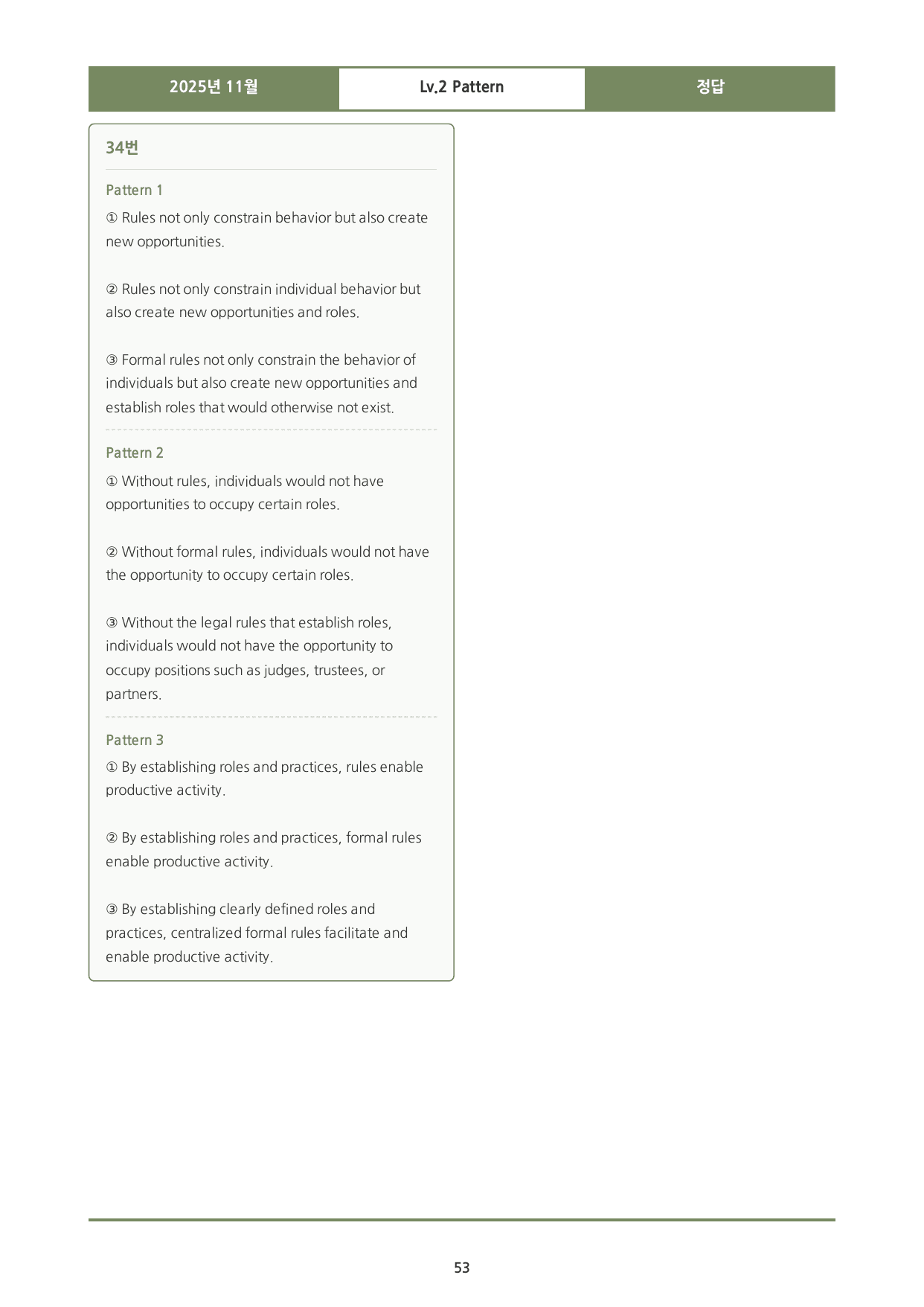 2025년 11월 Lv.2 Pattern 정답

34번

Pattern 1

① Rules not only constrain behavior but also create new opportunities.

② Rules not only constrain individual behavior but also create new opportunities and roles.

③ Formal rules not only constrain the behavior of individuals but also create new opportunities and establish roles that would otherwise not exist.

Pattern 2

① Without rules, individuals would not have opportunities to occupy certain roles.

② Without formal rules, individuals would not have the opportunity to occupy certain roles.

③ Without the legal rules that establish roles, individuals would not have the opportunity to occupy positions such as judges, trustees, or partners.

Pattern 3

① By establishing roles and practices, rules enable productive activity.

② By establishing roles and practices, formal rules enable productive activity.

③ By establishing clearly defined roles and practices, centralized formal rules facilitate and enable productive activity.

53